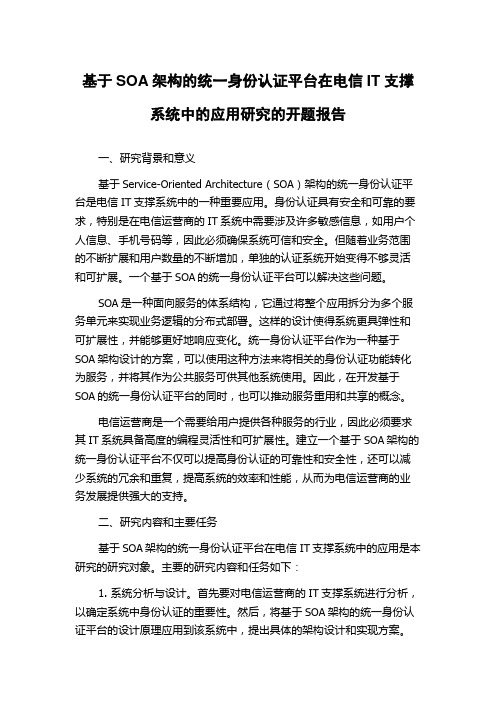 基于 SOA 架构的统一身份认证平台在电信 IT 支撑系统中的应用研究的开题报告

一、研究背景和意义

基于 Service-Oriented Architecture（SOA）架构的统一身份认证平台是电信 IT 支撑系统中的一种重要应用。身份认证具有安全和可靠的要求，特别是在电信运营商的 IT 系统中需要涉及许多敏感信息，如用户个人信息、手机号码等，因此必须确保系统可信和安全。但随着业务范围的不断扩展和用户数量的不断增加，单独的认证系统开始变得不够灵活和可扩展。一个基于 SOA 的统一身份认证平台可以解决这些问题。

SOA 是一种面向服务的体系结构，它通过将整个应用拆分为多个服务单元来实现业务逻辑的分布式部署。这样的设计使得系统更具弹性和可扩展性，并能够更好地响应变化。统一身份认证平台作为一种基于 SOA 架构设计的方案，可以使用这种方法来将相关的身份认证功能转化为服务，并将其作为公共服务可供其他系统使用。因此，在开发基于 SOA 的统一身份认证平台的同时，也可以推动服务重用和共享的概念。

电信运营商是一个需要给用户提供各种服务的行业，因此必须要求其 IT 系统具备高度的编程灵活性和可扩展性。建立一个基于 SOA 架构的统一身份认证平台不仅可以提高身份认证的可靠性和安全性，还可以减少系统的冗余和重复，提高系统的效率和性能，从而为电信运营商的业务发展提供强大的支持。

二、研究内容和主要任务

基于 SOA 架构的统一身份认证平台在电信 IT 支撑系统中的应用是本研究的研究对象。主要的研究内容和任务如下：

1. 系统分析与设计。首先要对电信运营商的 IT 支撑系统进行分析，以确定系统中身份认证的重要性。然后，将基于 SOA 架构的统一身份认证平台的设计原理应用到该系统中，提出具体的架构设计和实现方案。